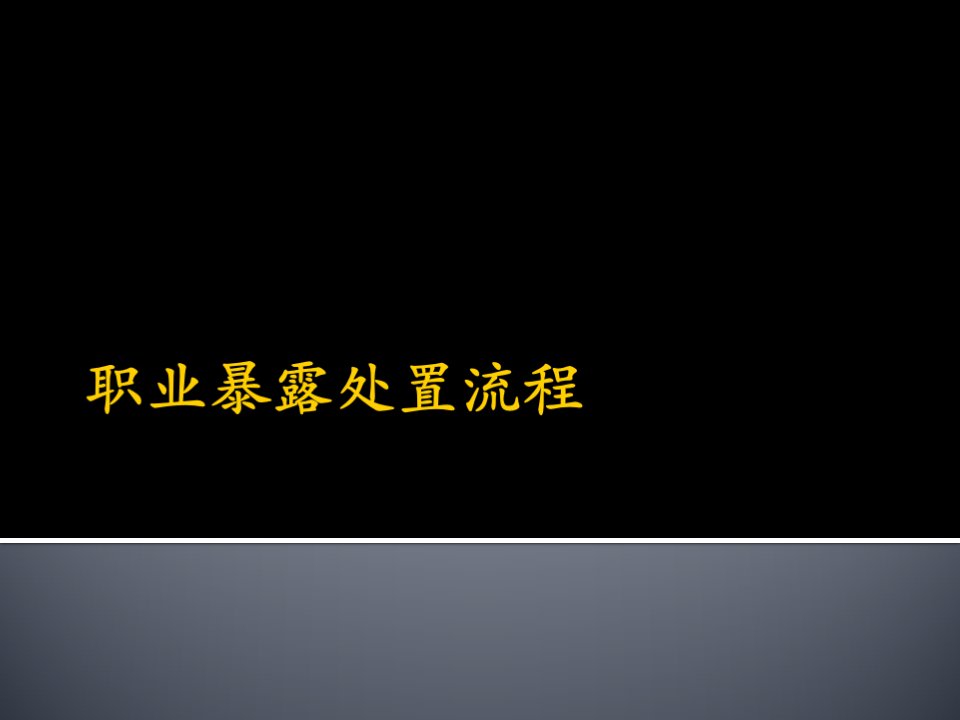 职业暴露处置流程